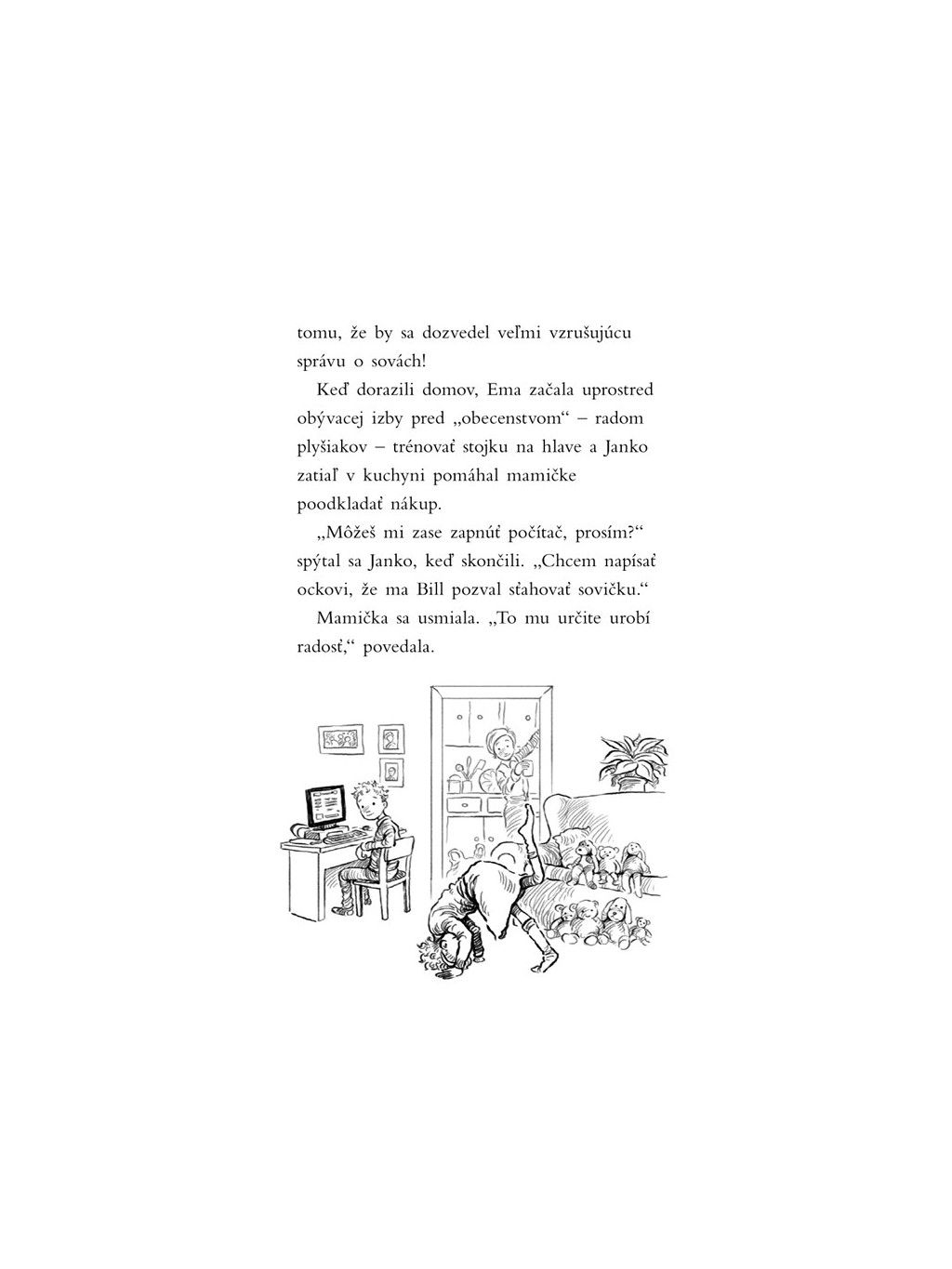 tomu, že by sa dozvedel veľmi vzrušujúcu správu o sovách!

Keď dorazili domov, Ema začala uprostred obývacej izby pred „obecenstvom“ – radom plyšiakov – trénovať stojku na hlave a Janko zatiaľ v kuchyni pomáhal mamičke poodkladať nákup.

„Môžeš mi zase zapnúť počítač, prosím?“ spýtal sa Janko, keď skončili. „Chcem napísať ockovi, že ma Bill pozval sťahovať sovičku.“

Mamička sa usmiala. „To mu určite urobí radosť,“ povedala.